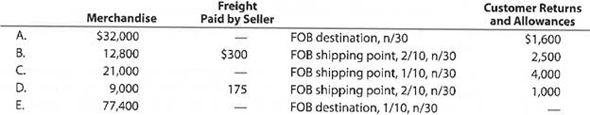 |  | Merchandise | Freight Paid by Seller |  | Customer Returns and Allowances |
|---|---|---|---|---|
| A. | \$32,000 | — | FOB destination, n/30 | \$1,600 |
| B. | 12,800 | \$300 | FOB shipping point, 2/10, n/30 | 2,500 |
| C. | 21,000 | — | FOB shipping point, 1/10, n/30 | 4,000 |
| D. | 9,000 | 175 | FOB shipping point, 2/10, n/30 | 1,000 |
| E. | 77,400 | — | FOB destination, 1/10, n/30 | — |